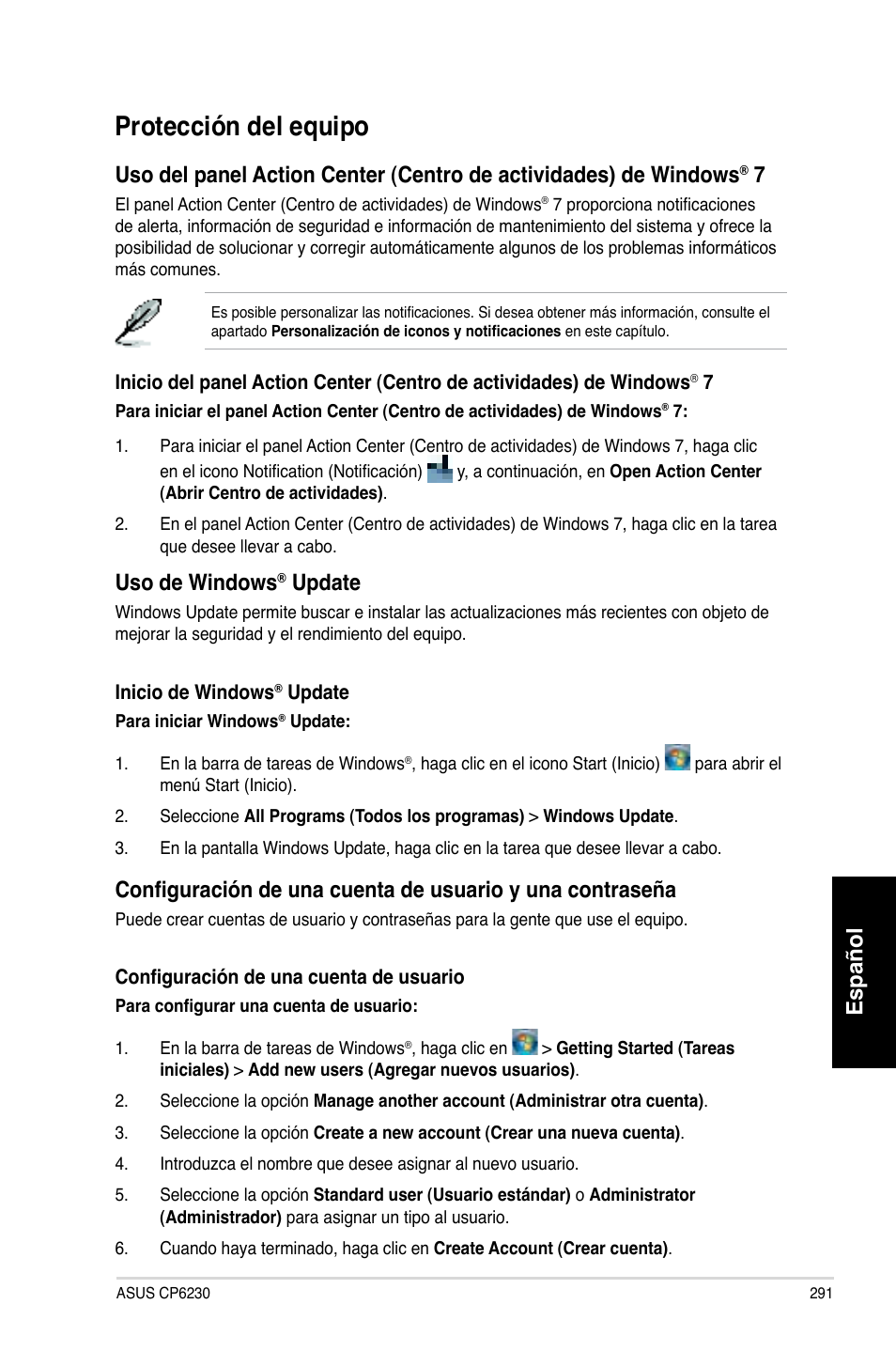 Protección del equipo

Uso del panel Action Center (Centro de actividades) de Windows® 7

El panel Action Center (Centro de actividades) de Windows® 7 proporciona notificaciones de alerta, información de seguridad e información de mantenimiento del sistema y ofrece la posibilidad de solucionar y corregir automáticamente algunos de los problemas informáticos más comunes.

Es posible personalizar las notificaciones. Si desea obtener más información, consulte el apartado Personalización de iconos y notificaciones en este capítulo.

Inicio del panel Action Center (Centro de actividades) de Windows® 7

Para iniciar el panel Action Center (Centro de actividades) de Windows® 7:

1. Para iniciar el panel Action Center (Centro de actividades) de Windows 7, haga clic en el icono Notification (Notificación) y, a continuación, en Open Action Center (Abrir Centro de actividades).

2. En el panel Action Center (Centro de actividades) de Windows 7, haga clic en la tarea que desee llevar a cabo.

Uso de Windows® Update

Windows Update permite buscar e instalar las actualizaciones más recientes con objeto de mejorar la seguridad y el rendimiento del equipo.

Inicio de Windows® Update

Para iniciar Windows® Update:

1. En la barra de tareas de Windows®, haga clic en el icono Start (Inicio) para abrir el menú Start (Inicio).

2. Seleccione All Programs (Todos los programas) > Windows Update.

3. En la pantalla Windows Update, haga clic en la tarea que desee llevar a cabo.

Configuración de una cuenta de usuario y una contraseña

Puede crear cuentas de usuario y contraseñas para la gente que use el equipo.

Configuración de una cuenta de usuario

Para configurar una cuenta de usuario:

1. En la barra de tareas de Windows®, haga clic en > Getting Started (Tareas iniciales) > Add new users (Agregar nuevos usuarios).

2. Seleccione la opción Manage another account (Administrar otra cuenta).

3. Seleccione la opción Create a new account (Crear una nueva cuenta).

4. Introduzca el nombre que desee asignar al nuevo usuario.

5. Seleccione la opción Standard user (Usuario estándar) o Administrator (Administrador) para asignar un tipo al usuario.

6. Cuando haya terminado, haga clic en Create Account (Crear cuenta).

Español

ASUS CP6230

291